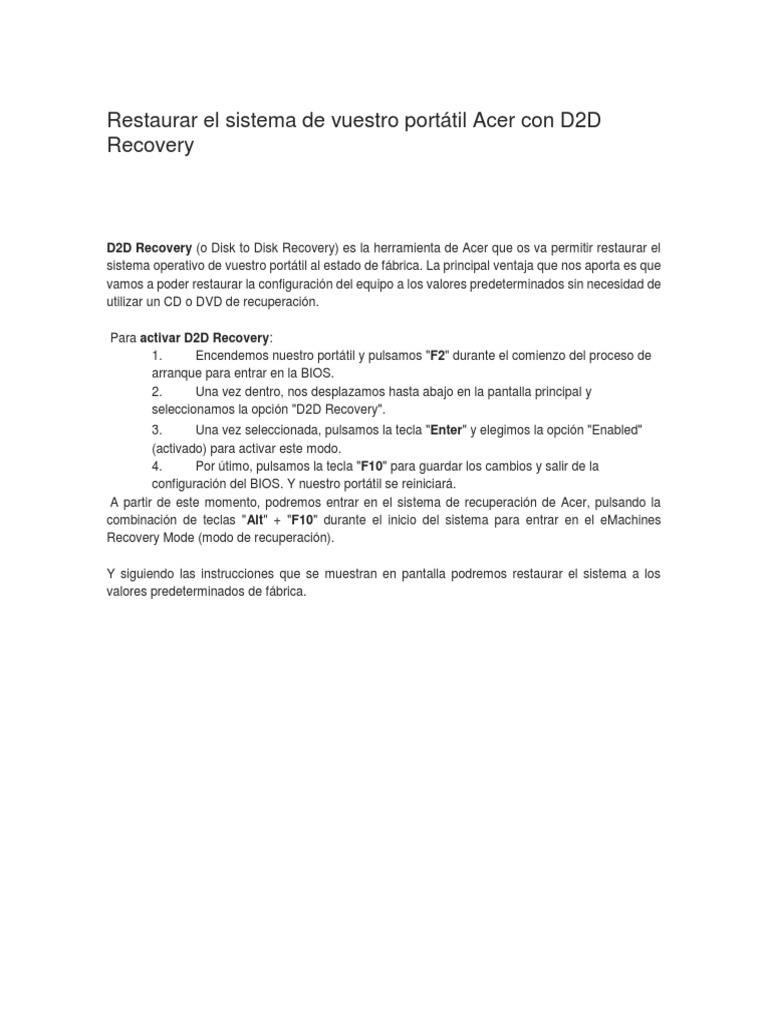 Restaurar el sistema de vuestro portátil Acer con D2D Recovery

D2D Recovery (o Disk to Disk Recovery) es la herramienta de Acer que os va permitir restaurar el sistema operativo de vuestro portátil al estado de fábrica. La principal ventaja que nos aporta es que vamos a poder restaurar la configuración del equipo a los valores predeterminados sin necesidad de utilizar un CD o DVD de recuperación.

Para activar D2D Recovery:
1. Encendemos nuestro portátil y pulsamos "F2" durante el comienzo del proceso de arranque para entrar en la BIOS.
2. Una vez dentro, nos desplazamos hasta abajo en la pantalla principal y seleccionamos la opción "D2D Recovery".
3. Una vez seleccionada, pulsamos la tecla "Enter" y elegimos la opción "Enabled" (activado) para activar este modo.
4. Por útimo, pulsamos la tecla "F10" para guardar los cambios y salir de la configuración del BIOS. Y nuestro portátil se reiniciará.
A partir de este momento, podremos entrar en el sistema de recuperación de Acer, pulsando la combinación de teclas "Alt" + "F10" durante el inicio del sistema para entrar en el eMachines Recovery Mode (modo de recuperación).

Y siguiendo las instrucciones que se muestran en pantalla podremos restaurar el sistema a los valores predeterminados de fábrica.